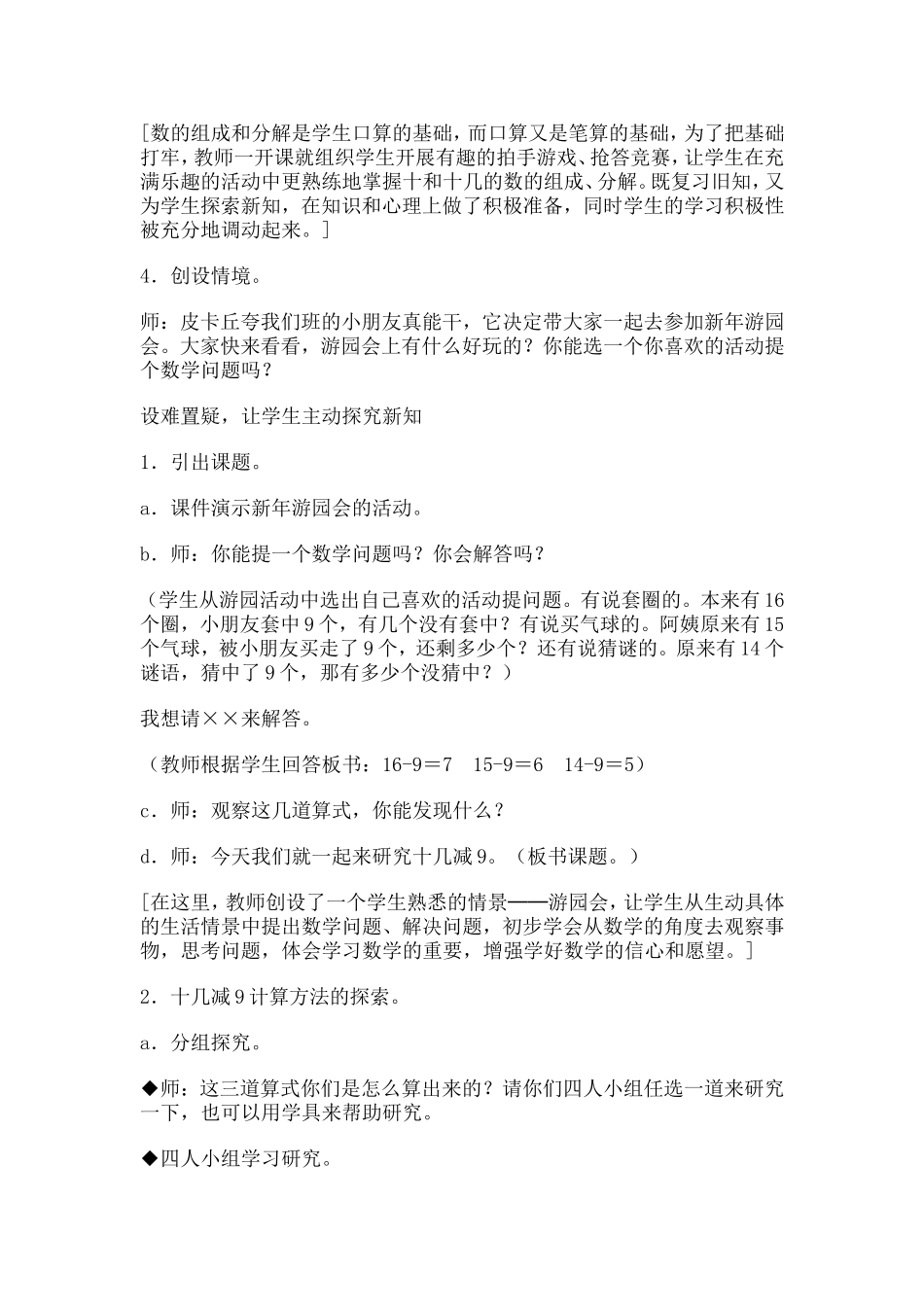 [数的组成和分解是学生口算的基础，而口算又是笔算的基础，为了把基础打牢，教师一开课就组织学生开展有趣的拍手游戏、抢答竞赛，让学生在充满乐趣的活动中更熟练地掌握十和十几的数的组成、分解。既复习旧知，又为学生探索新知，在知识和心理上做了积极准备，同时学生的学习积极性被充分地调动起来。]

4．创设情境。

师：皮卡丘夸我们班的小朋友真能干，它决定带大家一起去参加新年游园会。大家快来看看，游园会上有什么好玩的？你能选一个你喜欢的活动提个数学问题吗？

设难置疑，让学生主动探究新知

1．引出课题。

a．课件演示新年游园会的活动。

b．师：你能提一个数学问题吗？你会解答吗？

（学生从游园活动中选出自己喜欢的活动提问题。有说套圈的。本来有16个圈，小朋友套中9个，有几个没有套中？有说买气球的。阿姨原来有15个气球，被小朋友买走了9个，还剩多少个？还有说猜谜的。原来有14个谜语，猜中了9个，那有多少个没猜中？）

我想请××来解答。

（教师根据学生回答板书：16-9＝7　15-9＝6　14-9＝5）

c．师：观察这几道算式，你能发现什么？

d．师：今天我们就一起来研究十几减9。（板书课题。）

[在这里，教师创设了一个学生熟悉的情景——游园会，让学生从生动具体的生活情景中提出数学问题、解决问题，初步学会从数学的角度去观察事物，思考问题，体会学习数学的重要，增强学好数学的信心和愿望。]

2．十几减9计算方法的探索。

a．分组探究。

◆师：这三道算式你们是怎么算出来的？请你们四人小组任选一道来研究一下，也可以用学具来帮助研究。

◆四人小组学习研究。